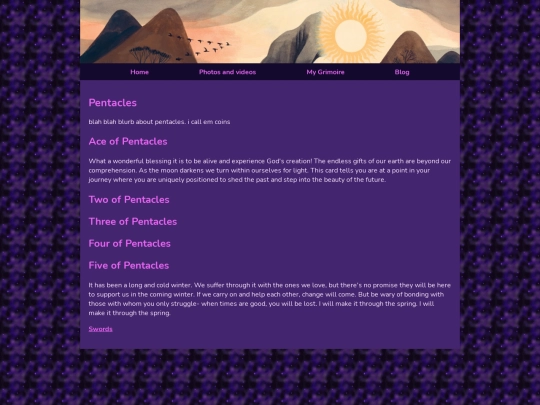 Home Photos and videos My Grimoire Blog

Pentacles

blah blah blurb about pentacles. i call em coins

Ace of Pentacles

What a wonderful blessing it is to be alive and experience God's creation! The endless gifts of our earth are beyond our comprehension. As the moon darkens we turn within ourselves for light. This card tells you are at a point in your journey where you are uniquely positioned to shed the past and step into the beauty of the future.

Two of Pentacles

Three of Pentacles

Four of Pentacles

Five of Pentacles

It has been a long and cold winter. We suffer through it with the ones we love, but there's no promise they will be here to support us in the coming winter. If we carry on and help each other, change will come. But be wary of bonding with those with whom you only struggle- when times are good, you will be lost. I will make it through the spring. I will make it through the spring.

Swords